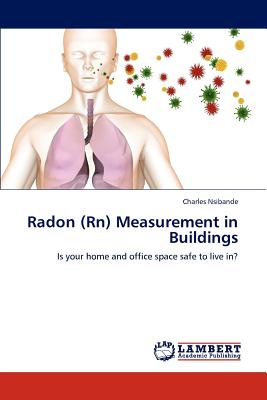 Charles Nsibande

Radon (Rn) Measurement in Buildings

Is your home and office space safe to live in?

LAP LAMBERT Academic Publishing